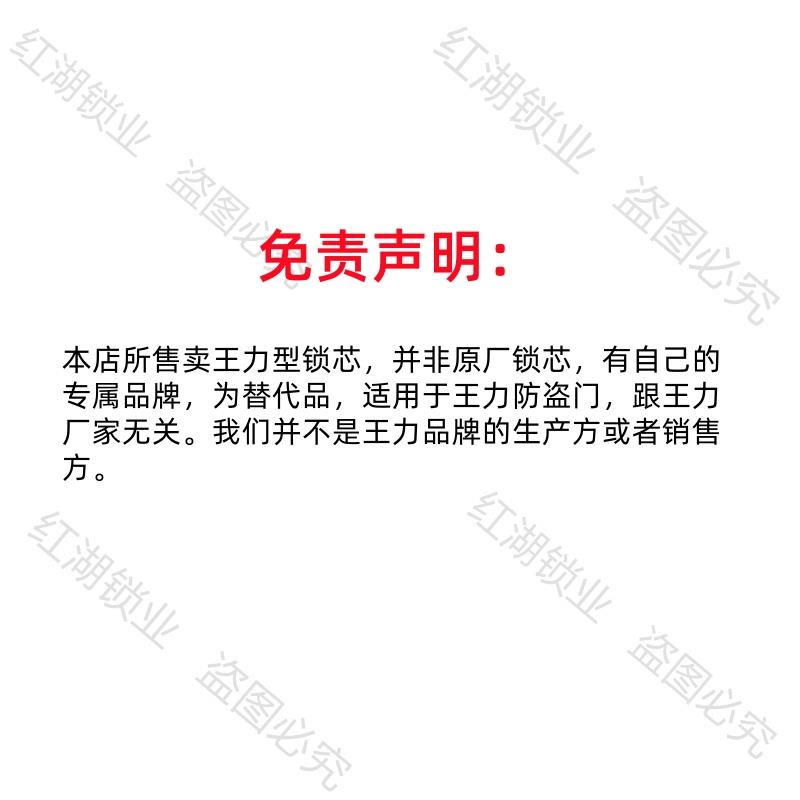 红湖锁业
红湖锁业

盗图必究
盗图必究

免责声明：

本店所售卖王力型锁芯，并非原厂锁芯，有自己的专属品牌，为替代品，适用于王力防盗门，跟王力厂家无关。我们并不是王力品牌的生产方或者销售方。

红湖锁业
红湖锁业

盗图必究
盗图必究